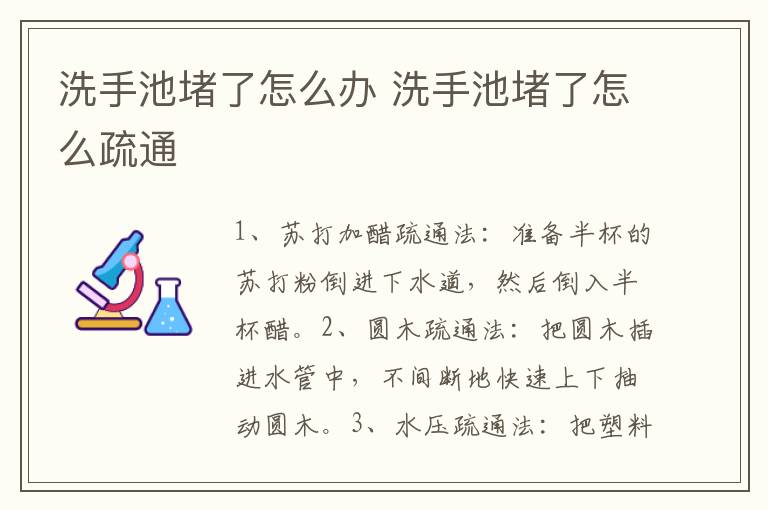 洗手池堵了怎么办 洗手池堵了怎么疏通

1、苏打加醋疏通法：准备半杯的苏打粉倒进下水道，然后倒入半杯醋。2、圆木疏通法：把圆木插进水管中，不间断地快速上下抽动圆木。3、水压疏通法：把塑料